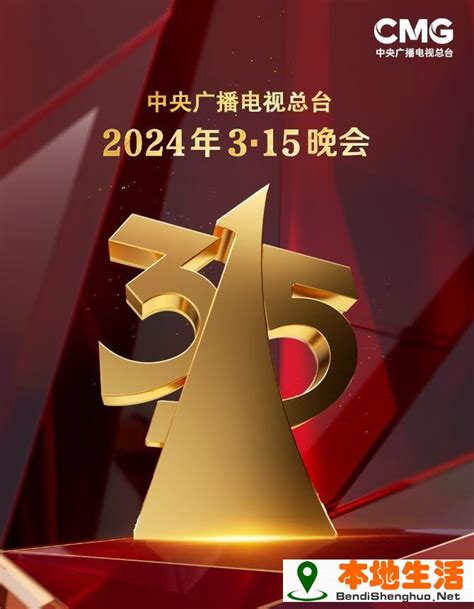 CMG
中央广播电视总台

中央广播电视总台
2024年3·15晚会

315

本地生活
BendiShenghuo.Net